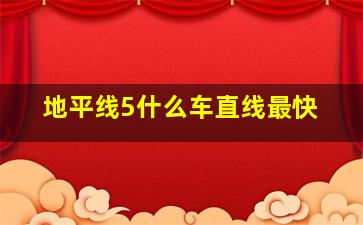 地平线5什么车直线最快